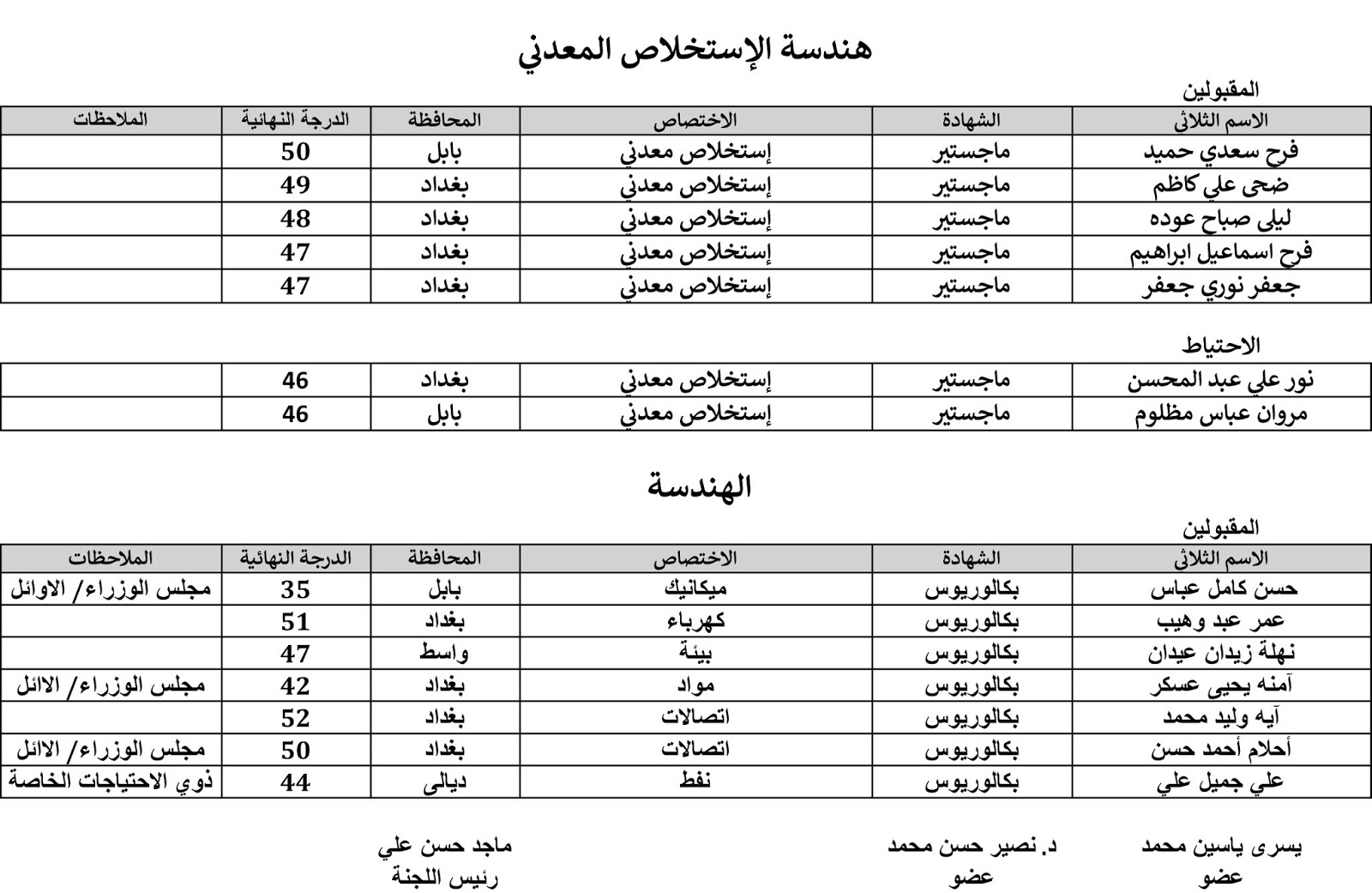 هندسة الإستخلاص المعدني

المقبولين

| الاسم الثلاثي | الشهادة | الاختصاص | المحافظة | الدرجة النهائية | الملاحظات |
|---|---|---|---|---|---|
| فرح سعدي حميد | ماجستير | إستخلاص معدني | بابل | 50 | |
| ضحى علي كاظم | ماجستير | إستخلاص معدني | بغداد | 49 | |
| ليلى صباح عوده | ماجستير | إستخلاص معدني | بغداد | 48 | |
| فرح اسماعيل ابراهيم | ماجستير | إستخلاص معدني | بغداد | 47 | |
| جعفر نوري جعفر | ماجستير | إستخلاص معدني | بغداد | 47 | |

الاحتياط

| | | | | | |
|---|---|---|---|---|---|
| نور علي عبد المحسن | ماجستير | إستخلاص معدني | بغداد | 46 | |
| مروان عباس مظلوم | ماجستير | إستخلاص معدني | بابل | 46 | |

الهندسة

المقبولين

| الاسم الثلاثي | الشهادة | الاختصاص | المحافظة | الدرجة النهائية | الملاحظات |
|---|---|---|---|---|---|
| حسن كامل عباس | بكالوريوس | ميكانيك | بابل | 35 | مجلس الوزراء/ الاوائل |
| عمر عبد وهيب | بكالوريوس | كهرباء | بغداد | 51 | |
| نهلة زيدان عيدان | بكالوريوس | بيئة | واسط | 47 | |
| آمنه يحيى عسكر | بكالوريوس | مواد | بغداد | 42 | مجلس الوزراء/ الاائل |
| آيه وليد محمد | بكالوريوس | اتصالات | بغداد | 52 | |
| أحلام أحمد حسن | بكالوريوس | اتصالات | بغداد | 50 | مجلس الوزراء/ الاائل |
| علي جميل علي | بكالوريوس | نفط | ديالى | 44 | ذوي الاحتياجات الخاصة |

يسرى ياسين محمد
عضو

د. نصير حسن محمد
عضو

ماجد حسن علي
رئيس اللجنة